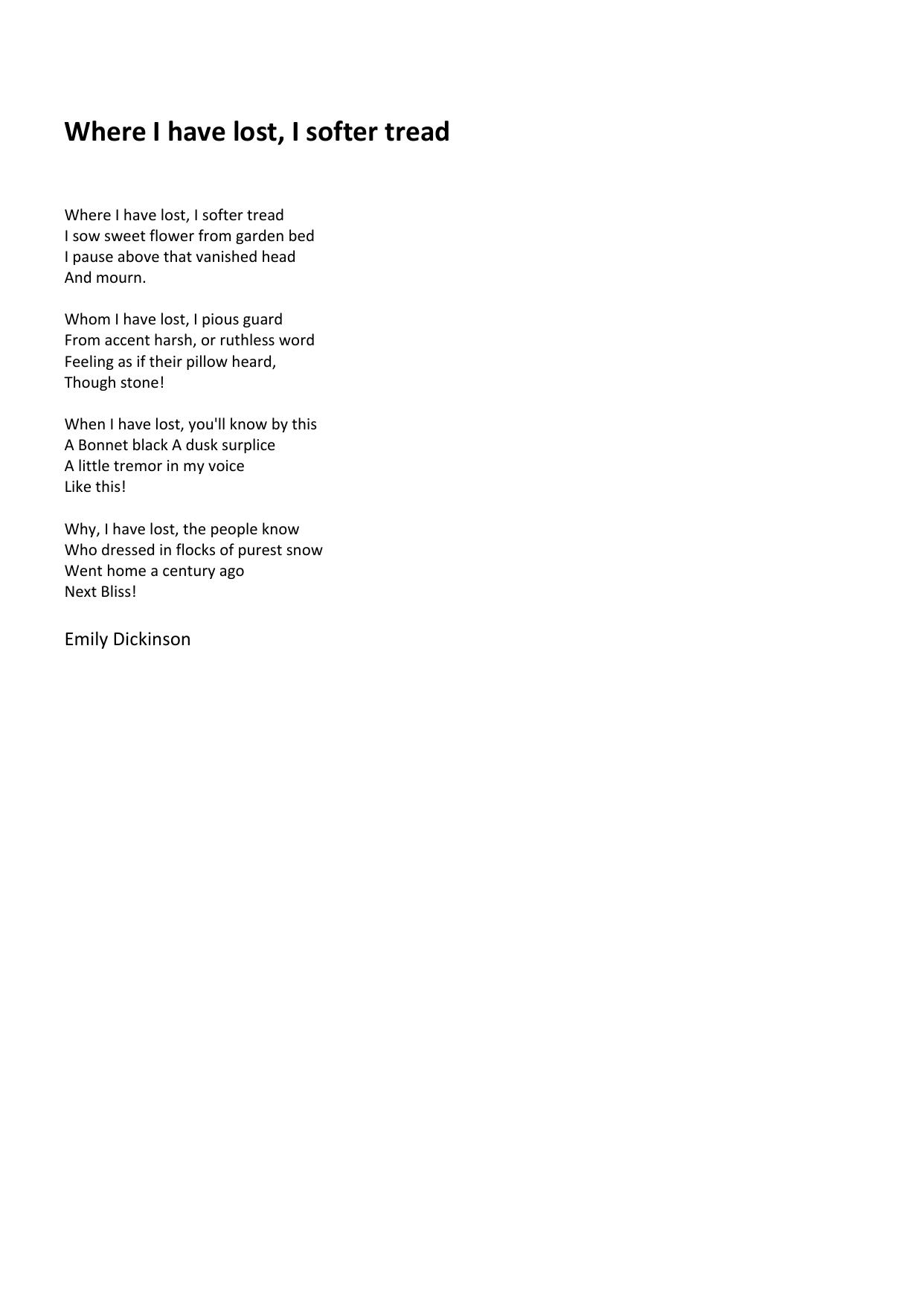 Where I have lost, I softer tread

Where I have lost, I softer tread
I sow sweet flower from garden bed
I pause above that vanished head
And mourn.

Whom I have lost, I pious guard
From accent harsh, or ruthless word
Feeling as if their pillow heard,
Though stone!

When I have lost, you'll know by this
A Bonnet black A dusk surplice
A little tremor in my voice
Like this!

Why, I have lost, the people know
Who dressed in flocks of purest snow
Went home a century ago
Next Bliss!

Emily Dickinson